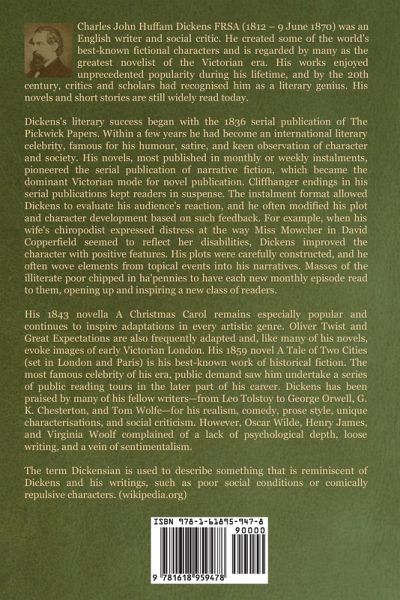 Charles John Huffam Dickens FRSA (1812 – 9 June 1870) was an English writer and social critic. He created some of the world's best-known fictional characters and is regarded by many as the greatest novelist of the Victorian era. His works enjoyed unprecedented popularity during his lifetime, and by the 20th century, critics and scholars had recognised him as a literary genius. His novels and short stories are still widely read today.

Dickens's literary success began with the 1836 serial publication of The Pickwick Papers. Within a few years he had become an international literary celebrity, famous for his humour, satire, and keen observation of character and society. His novels, most published in monthly or weekly instalments, pioneered the serial publication of narrative fiction, which became the dominant Victorian mode for novel publication. Cliffhanger endings in his serial publications kept readers in suspense. The instalment format allowed Dickens to evaluate his audience's reaction, and he often modified his plot and character development based on such feedback. For example, when his wife's chiropodist expressed distress at the way Miss Mowcher in David Copperfield seemed to reflect her disabilities, Dickens improved the character with positive features. His plots were carefully constructed, and he often wove elements from topical events into his narratives. Masses of the illiterate poor chipped in ha'pennies to have each new monthly episode read to them, opening up and inspiring a new class of readers.

His 1843 novella A Christmas Carol remains especially popular and continues to inspire adaptations in every artistic genre. Oliver Twist and Great Expectations are also frequently adapted and, like many of his novels, evoke images of early Victorian London. His 1859 novel A Tale of Two Cities (set in London and Paris) is his best-known work of historical fiction. The most famous celebrity of his era, public demand saw him undertake a series of public reading tours in the later part of his career. Dickens has been praised by many of his fellow writers—from Leo Tolstoy to George Orwell, G. K. Chesterton, and Tom Wolfe—for his realism, comedy, prose style, unique characterisations, and social criticism. However, Oscar Wilde, Henry James, and Virginia Woolf complained of a lack of psychological depth, loose writing, and a vein of sentimentalism.

The term Dickensian is used to describe something that is reminiscent of Dickens and his writings, such as poor social conditions or comically repulsive characters. (wikipedia.org)

ISBN 978-1-61895-947-8

90000

9 781618 959478